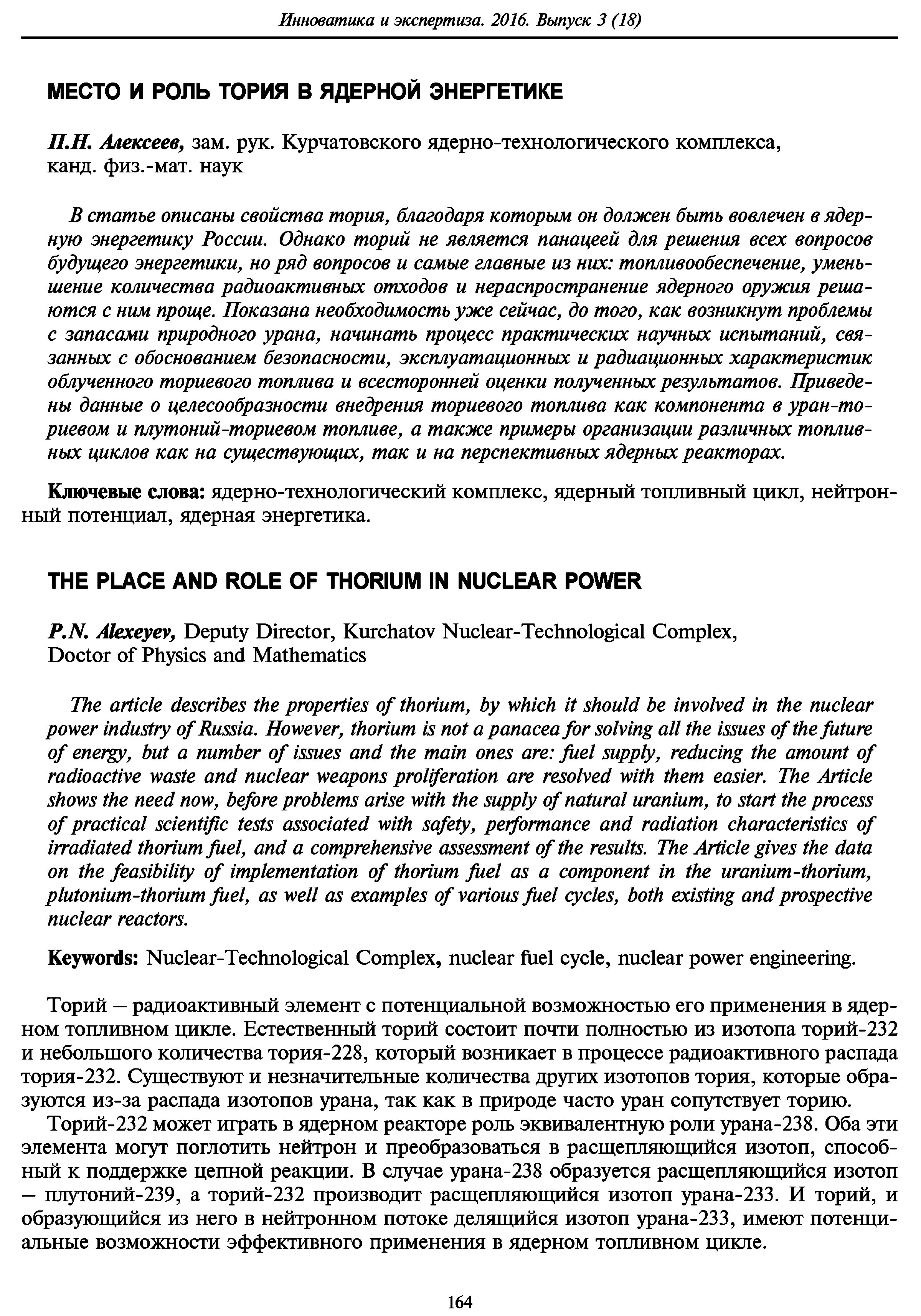 Инноватика и экспертиза. 2016. Выпуск 3 (18)

МЕСТО И РОЛЬ ТОРИЯ В ЯДЕРНОЙ ЭНЕРГЕТИКЕ

П.Н. Алексеев, зам. рук. Курчатовского ядерно-технологического комплекса, канд. физ.-мат. наук

В статье описаны свойства тория, благодаря которым он должен быть вовлечен в ядерную энергетику России. Однако торий не является панацеей для решения всех вопросов будущего энергетики, но ряд вопросов и самые главные из них: топливообеспечение, уменьшение количества радиоактивных отходов и нераспространение ядерного оружия решаются с ним проще. Показана необходимость уже сейчас, до того, как возникнут проблемы с запасами природного урана, начинать процесс практических научных испытаний, связанных с обоснованием безопасности, эксплуатационных и радиационных характеристик облученного ториевого топлива и всесторонней оценки полученных результатов. Приведены данные о целесообразности внедрения ториевого топлива как компонента в уран-ториевом и плутоний-ториевом топливе, а также примеры организации различных топливных циклов как на существующих, так и на перспективных ядерных реакторах.

Ключевые слова: ядерно-технологический комплекс, ядерный топливный цикл, нейтронный потенциал, ядерная энергетика.

THE PLACE AND ROLE OF THORIUM IN NUCLEAR POWER

P.N. Alexeyev, Deputy Director, Kurchatov Nuclear-Technological Complex, Doctor of Physics and Mathematics

The article describes the properties of thorium, by which it should be involved in the nuclear power industry of Russia. However, thorium is not a panacea for solving all the issues of the future of energy, but a number of issues and the main ones are: fuel supply, reducing the amount of radioactive waste and nuclear weapons proliferation are resolved with them easier. The Article shows the need now, before problems arise with the supply of natural uranium, to start the process of practical scientific tests associated with safety, performance and radiation characteristics of irradiated thorium fuel, and a comprehensive assessment of the results. The Article gives the data on the feasibility of implementation of thorium fuel as a component in the uranium-thorium, plutonium-thorium fuel, as well as examples of various fuel cycles, both existing and prospective nuclear reactors.

Keywords: Nuclear-Technological Complex, nuclear fuel cycle, nuclear power engineering.

Торий – радиоактивный элемент с потенциальной возможностью его применения в ядерном топливном цикле. Естественный торий состоит почти полностью из изотопа торий-232 и небольшого количества тория-228, который возникает в процессе радиоактивного распада тория-232. Существуют и незначительные количества других изотопов тория, которые образуются из-за распада изотопов урана, так как в природе часто уран сопутствует торию.

Торий-232 может играть в ядерном реакторе роль эквивалентную роли урана-238. Оба эти элемента могут поглотить нейтрон и преобразоваться в расщепляющийся изотоп, способный к поддержке цепной реакции. В случае урана-238 образуется расщепляющийся изотоп – плутоний-239, а торий-232 производит расщепляющийся изотоп урана-233. И торий, и образующийся из него в нейтронном потоке делящийся изотоп урана-233, имеют потенциальные возможности эффективного применения в ядерном топливном цикле.

164